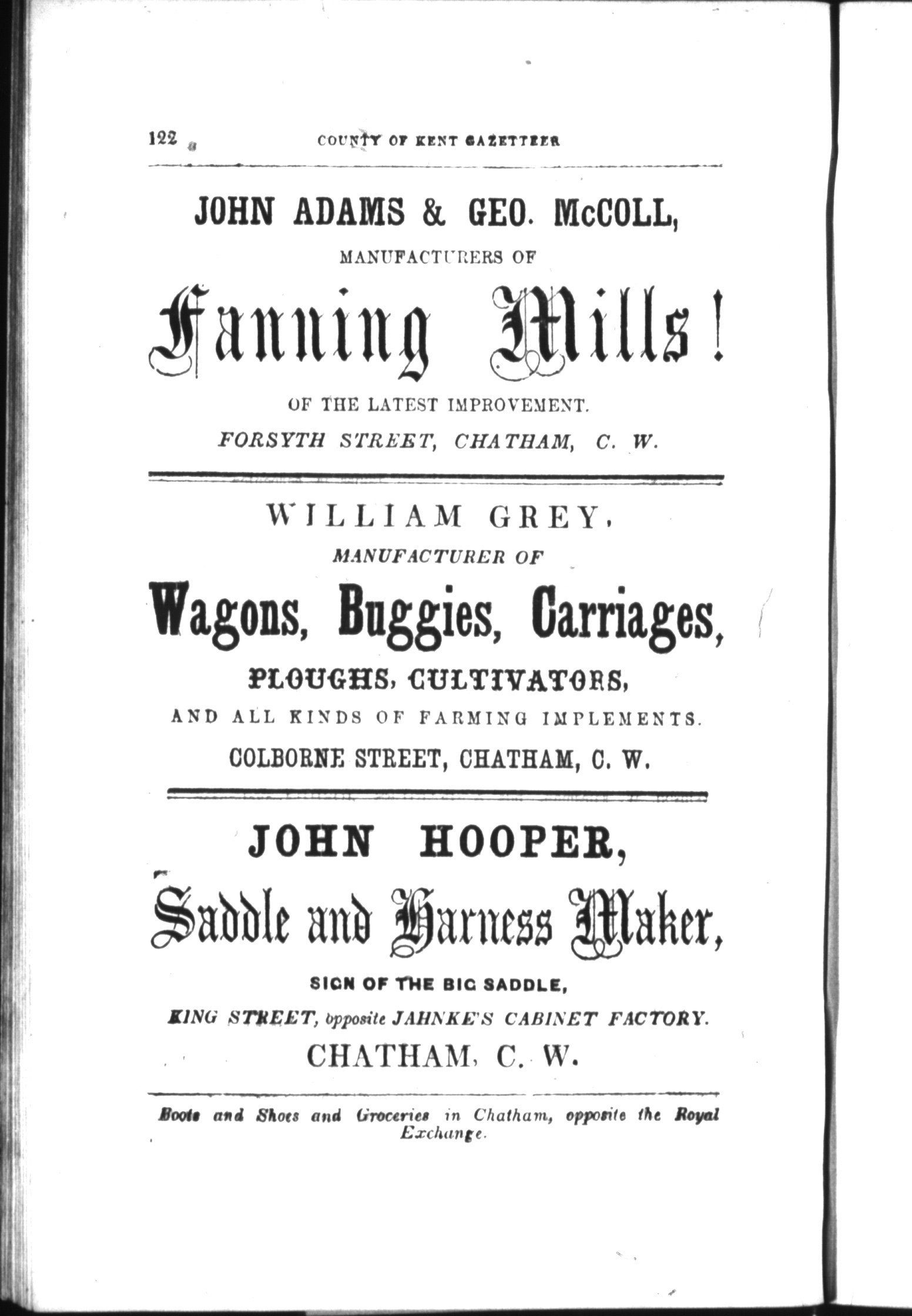 122 COUNTY OF KENT GAZETTEER

JOHN ADAMS & GEO. McCOLL,
MANUFACTURERS OF
Fanning Mills!
OF THE LATEST IMPROVEMENT.
FORSYTH STREET, CHATHAM, C. W.

WILLIAM GREY,
MANUFACTURER OF
Wagons, Buggies, Carriages,
PLOUGHS, CULTIVATORS,
AND ALL KINDS OF FARMING IMPLEMENTS.
COLBORNE STREET, CHATHAM, C. W.

JOHN HOOPER,
Saddle and Harness Maker,
SIGN OF THE BIG SADDLE,
KING STREET, opposite JAHNKE'S CABINET FACTORY.
CHATHAM, C. W.

Boots and Shoes and Groceries in Chatham, opposite the Royal Exchange.